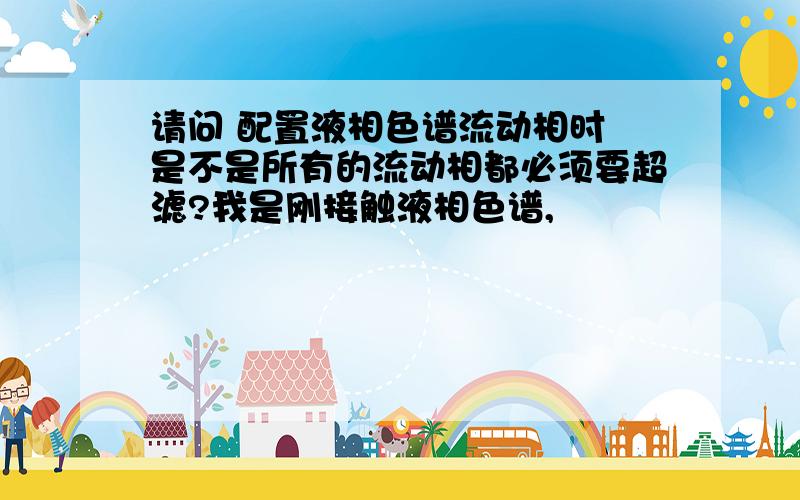 请问 配置液相色谱流动相时是不是所有的流动相都必须要超滤?我是刚接触液相色谱,